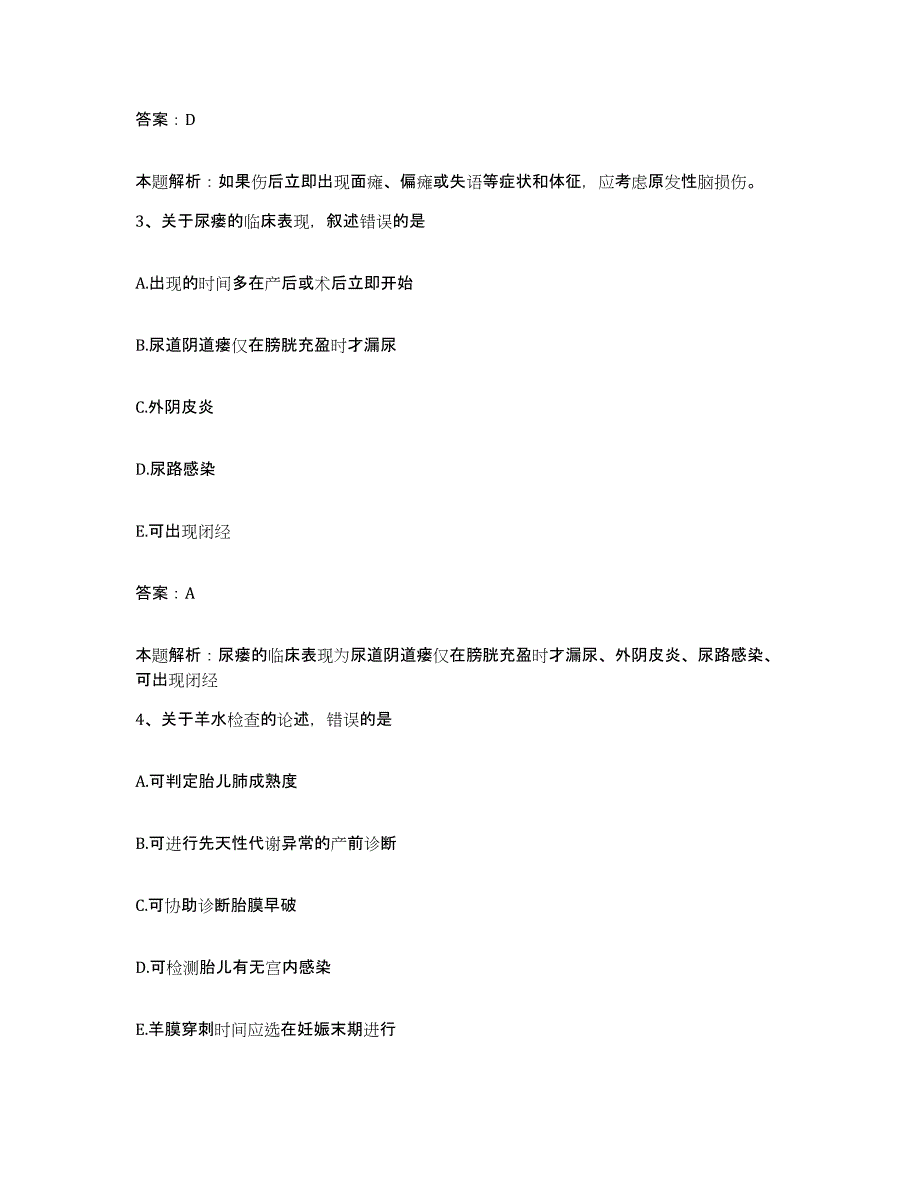 答案：D

本题解析：如果伤后立即出现面瘫、偏瘫或失语等症状和体征，应考虑原发性脑损伤。

3、关于尿瘘的临床表现，叙述错误的是

A.出现的时间多在产后或术后立即开始

B.尿道阴道瘘仅在膀胱充盈时才漏尿

C.外阴皮炎

D.尿路感染

E.可出现闭经

答案：A

本题解析：尿瘘的临床表现为尿道阴道瘘仅在膀胱充盈时才漏尿、外阴皮炎、尿路感染、可出现闭经

4、关于羊水检查的论述，错误的是

A.可判定胎儿肺成熟度

B.可进行先天性代谢异常的产前诊断

C.可协助诊断胎膜早破

D.可检测胎儿有无宫内感染

E.羊膜穿刺时间应选在妊娠末期进行